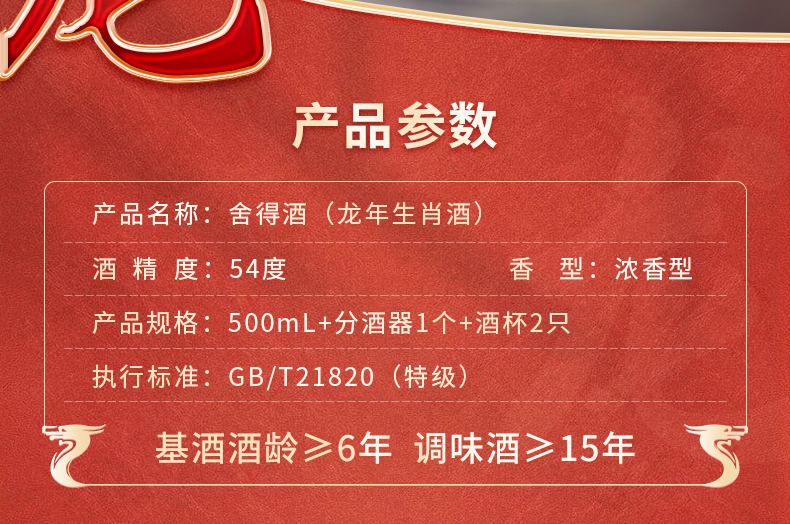 产品参数

产品名称：舍得酒（龙年生肖酒）

酒 精 度：54度　　香　型：浓香型

产品规格：500mL+分酒器1个+酒杯2只

执行标准：GB/T21820（特级）

基酒酒龄≥6年 调味酒≥15年